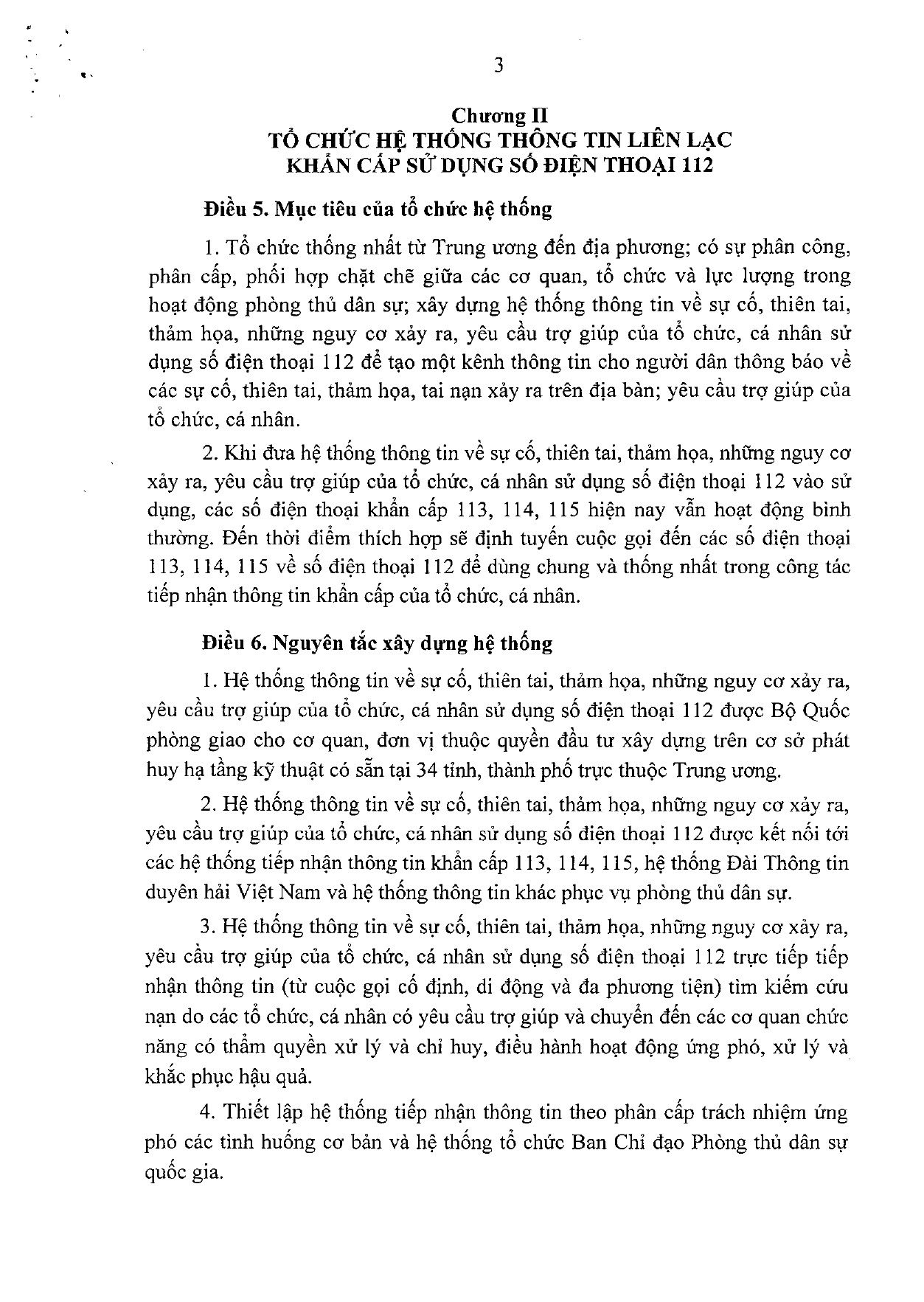 3

Chương II
TỔ CHỨC HỆ THỐNG THÔNG TIN LIÊN LẠC KHẨN CẤP SỬ DỤNG SỐ ĐIỆN THOẠI 112

Điều 5. Mục tiêu của tổ chức hệ thống

1. Tổ chức thống nhất từ Trung ương đến địa phương; có sự phân công, phân cấp, phối hợp chặt chẽ giữa các cơ quan, tổ chức và lực lượng trong hoạt động phòng thủ dân sự; xây dựng hệ thống thông tin về sự cố, thiên tai, thảm họa, những nguy cơ xảy ra, yêu cầu trợ giúp của tổ chức, cá nhân sử dụng số điện thoại 112 để tạo một kênh thông tin cho người dân thông báo về các sự cố, thiên tai, thảm họa, tai nạn xảy ra trên địa bàn; yêu cầu trợ giúp của tổ chức, cá nhân.

2. Khi đưa hệ thống thông tin về sự cố, thiên tai, thảm họa, những nguy cơ xảy ra, yêu cầu trợ giúp của tổ chức, cá nhân sử dụng số điện thoại 112 vào sử dụng, các số điện thoại khẩn cấp 113, 114, 115 hiện nay vẫn hoạt động bình thường. Đến thời điểm thích hợp sẽ định tuyến cuộc gọi đến các số điện thoại 113, 114, 115 về số điện thoại 112 để dùng chung và thống nhất trong công tác tiếp nhận thông tin khẩn cấp của tổ chức, cá nhân.

Điều 6. Nguyên tắc xây dựng hệ thống

1. Hệ thống thông tin về sự cố, thiên tai, thảm họa, những nguy cơ xảy ra, yêu cầu trợ giúp của tổ chức, cá nhân sử dụng số điện thoại 112 được Bộ Quốc phòng giao cho cơ quan, đơn vị thuộc quyền đầu tư xây dựng trên cơ sở phát huy hạ tầng kỹ thuật có sẵn tại 34 tỉnh, thành phố trực thuộc Trung ương.

2. Hệ thống thông tin về sự cố, thiên tai, thảm họa, những nguy cơ xảy ra, yêu cầu trợ giúp của tổ chức, cá nhân sử dụng số điện thoại 112 được kết nối tới các hệ thống tiếp nhận thông tin khẩn cấp 113, 114, 115, hệ thống Đài Thông tin duyên hải Việt Nam và hệ thống thông tin khác phục vụ phòng thủ dân sự.

3. Hệ thống thông tin về sự cố, thiên tai, thảm họa, những nguy cơ xảy ra, yêu cầu trợ giúp của tổ chức, cá nhân sử dụng số điện thoại 112 trực tiếp tiếp nhận thông tin (từ cuộc gọi cố định, di động và đa phương tiện) tìm kiếm cứu nạn do các tổ chức, cá nhân có yêu cầu trợ giúp và chuyển đến các cơ quan chức năng có thẩm quyền xử lý và chỉ huy, điều hành hoạt động ứng phó, xử lý và khắc phục hậu quả.

4. Thiết lập hệ thống tiếp nhận thông tin theo phân cấp trách nhiệm ứng phó các tình huống cơ bản và hệ thống tổ chức Ban Chỉ đạo Phòng thủ dân sự quốc gia.